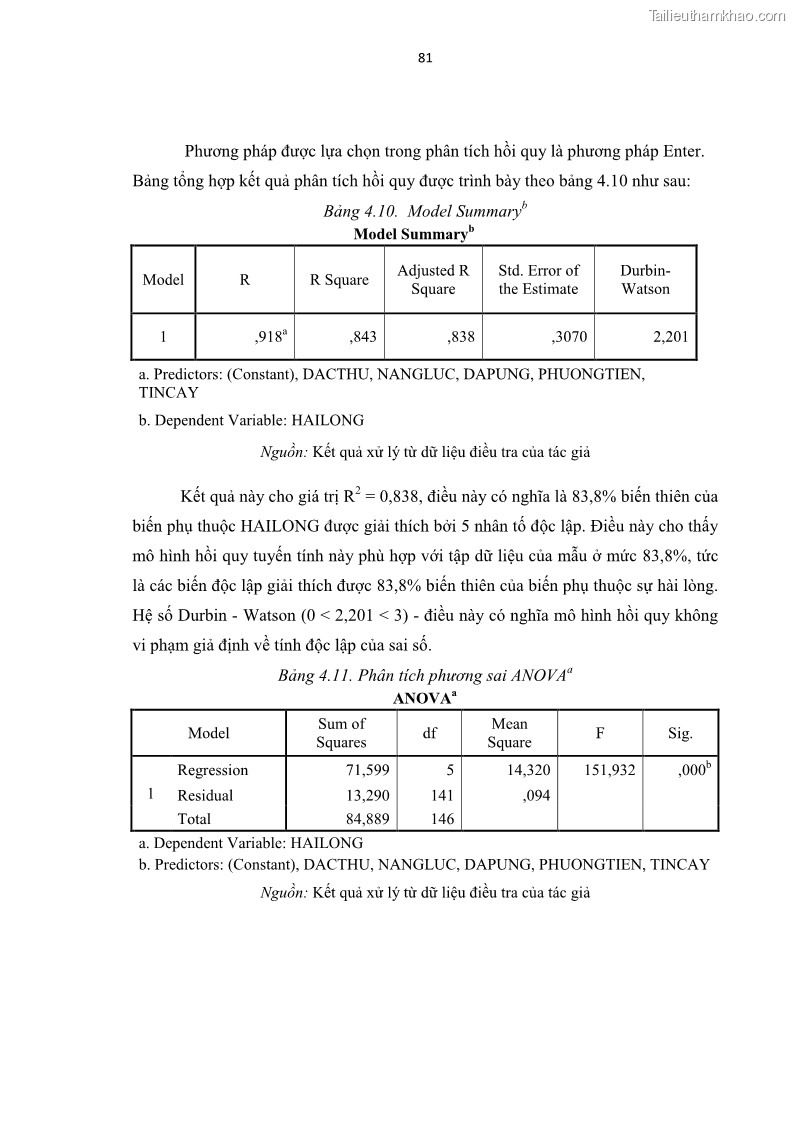 Tailieuthamkhao.com

81

Phương pháp được lựa chọn trong phân tích hồi quy là phương pháp Enter. Bảng tổng hợp kết quả phân tích hồi quy được trình bày theo bảng 4.10 như sau:

Bảng 4.10. Model Summary$^b$

Model Summary$^b$

| Model | R | R Square | Adjusted R Square | Std. Error of the Estimate | Durbin-Watson |
|---|---|---|---|---|---|
| 1 | ,918$^a$ | ,843 | ,838 | ,3070 | 2,201 |

a. Predictors: (Constant), DACTHU, NANGLUC, DAPUNG, PHUONGTIEN, TINCAY

b. Dependent Variable: HAILONG

Nguồn: Kết quả xử lý từ dữ liệu điều tra của tác giả

Kết quả này cho giá trị $R^2$ = 0,838, điều này có nghĩa là 83,8% biến thiên của biến phụ thuộc HAILONG được giải thích bởi 5 nhân tố độc lập. Điều này cho thấy mô hình hồi quy tuyến tính này phù hợp với tập dữ liệu của mẫu ở mức 83,8%, tức là các biến độc lập giải thích được 83,8% biến thiên của biến phụ thuộc sự hài lòng. Hệ số Durbin - Watson (0 < 2,201 < 3) - điều này có nghĩa mô hình hồi quy không vi phạm giả định về tính độc lập của sai số.

Bảng 4.11. Phân tích phương sai ANOVA$^a$

ANOVA$^a$

| Model | | Sum of Squares | df | Mean Square | F | Sig. |
|---|---|---|---|---|---|---|
| 1 | Regression | 71,599 | 5 | 14,320 | 151,932 | ,000$^b$ |
| | Residual | 13,290 | 141 | ,094 | | |
| | Total | 84,889 | 146 | | | |

a. Dependent Variable: HAILONG

b. Predictors: (Constant), DACTHU, NANGLUC, DAPUNG, PHUONGTIEN, TINCAY

Nguồn: Kết quả xử lý từ dữ liệu điều tra của tác giả